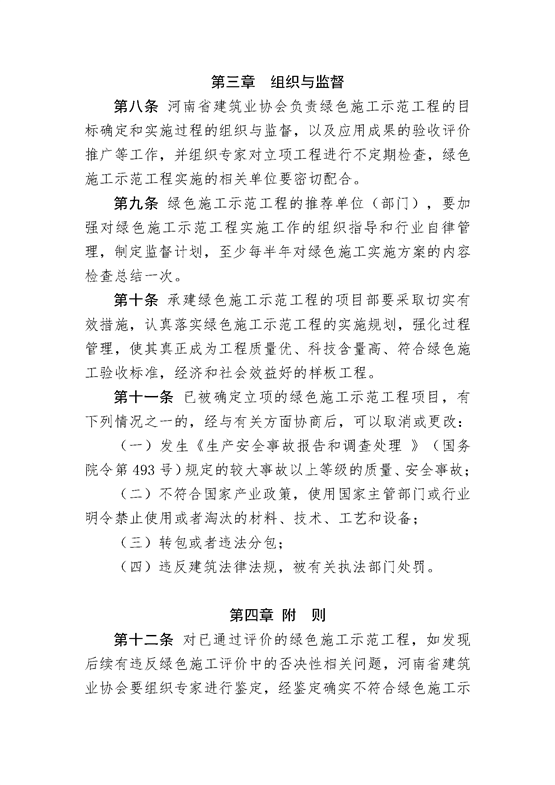 第三章　组织与监督

第八条 河南省建筑业协会负责绿色施工示范工程的目标确定和实施过程的组织与监督，以及应用成果的验收评价推广等工作，并组织专家对立项工程进行不定期检查，绿色施工示范工程实施的相关单位要密切配合。

第九条 绿色施工示范工程的推荐单位（部门），要加强对绿色施工示范工程实施工作的组织指导和行业自律管理，制定监督计划，至少每半年对绿色施工实施方案的内容检查总结一次。

第十条 承建绿色施工示范工程的项目部要采取切实有效措施，认真落实绿色施工示范工程的实施规划，强化过程管理，使其真正成为工程质量优、科技含量高、符合绿色施工验收标准，经济和社会效益好的样板工程。

第十一条 已被确定立项的绿色施工示范工程项目，有下列情况之一的，经与有关方面协商后，可以取消或更改：

（一）发生《生产安全事故报告和调查处理 》（国务院令第 493 号）规定的较大事故以上等级的质量、安全事故；

（二）不符合国家产业政策，使用国家主管部门或行业明令禁止使用或者淘汰的材料、技术、工艺和设备；

（三）转包或者违法分包；

（四）违反建筑法律法规，被有关执法部门处罚。

第四章　附　则

第十二条 对已通过评价的绿色施工示范工程，如发现后续有违反绿色施工评价中的否决性相关问题，河南省建筑业协会要组织专家进行鉴定，经鉴定确实不符合绿色施工示